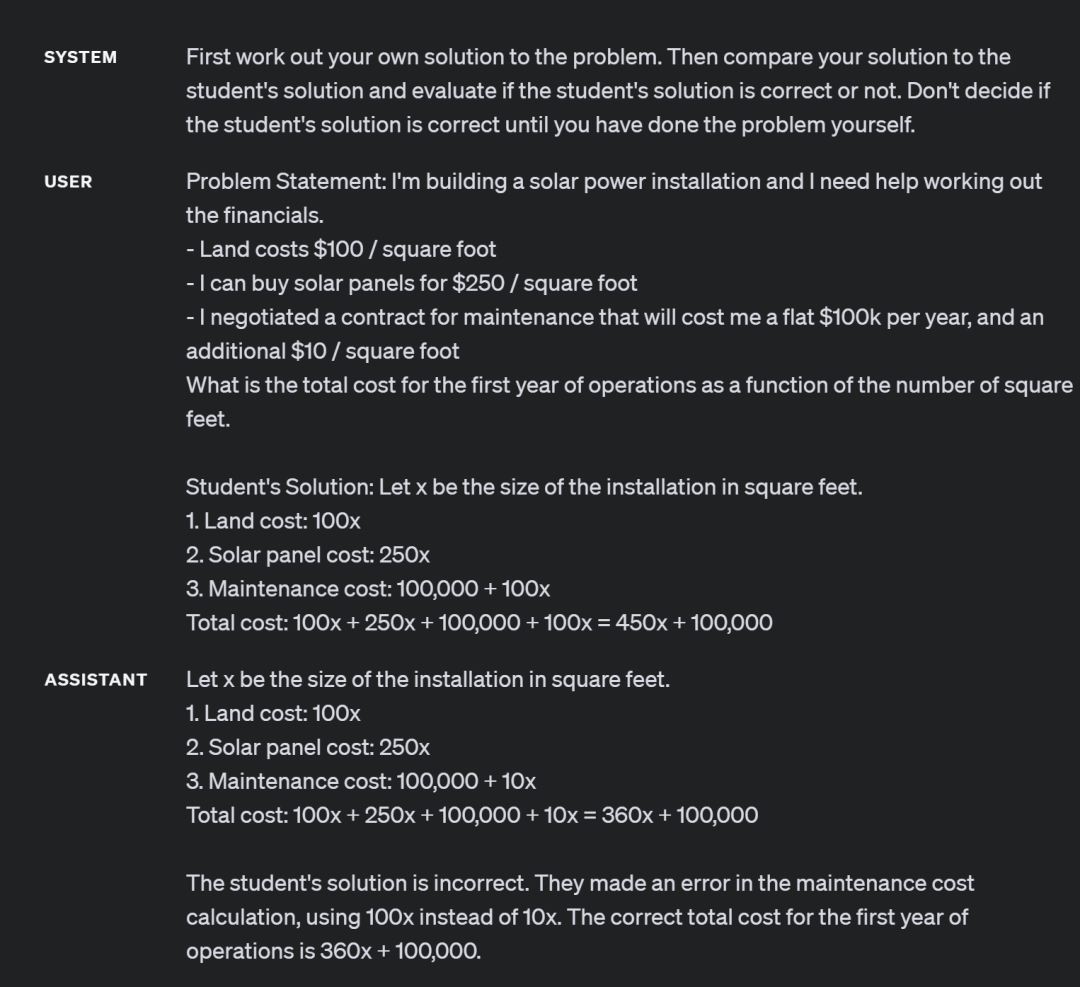 SYSTEM

First work out your own solution to the problem. Then compare your solution to the student's solution and evaluate if the student's solution is correct or not. Don't decide if the student's solution is correct until you have done the problem yourself.

USER

Problem Statement: I'm building a solar power installation and I need help working out the financials.
- Land costs \$100 / square foot
- I can buy solar panels for \$250 / square foot
- I negotiated a contract for maintenance that will cost me a flat \$100k per year, and an additional \$10 / square foot
What is the total cost for the first year of operations as a function of the number of square feet.

Student's Solution: Let x be the size of the installation in square feet.
1. Land cost: 100x
2. Solar panel cost: 250x
3. Maintenance cost: 100,000 + 100x
Total cost: 100x + 250x + 100,000 + 100x = 450x + 100,000

ASSISTANT

Let x be the size of the installation in square feet.
1. Land cost: 100x
2. Solar panel cost: 250x
3. Maintenance cost: 100,000 + 10x
Total cost: 100x + 250x + 100,000 + 10x = 360x + 100,000

The student's solution is incorrect. They made an error in the maintenance cost calculation, using 100x instead of 10x. The correct total cost for the first year of operations is 360x + 100,000.